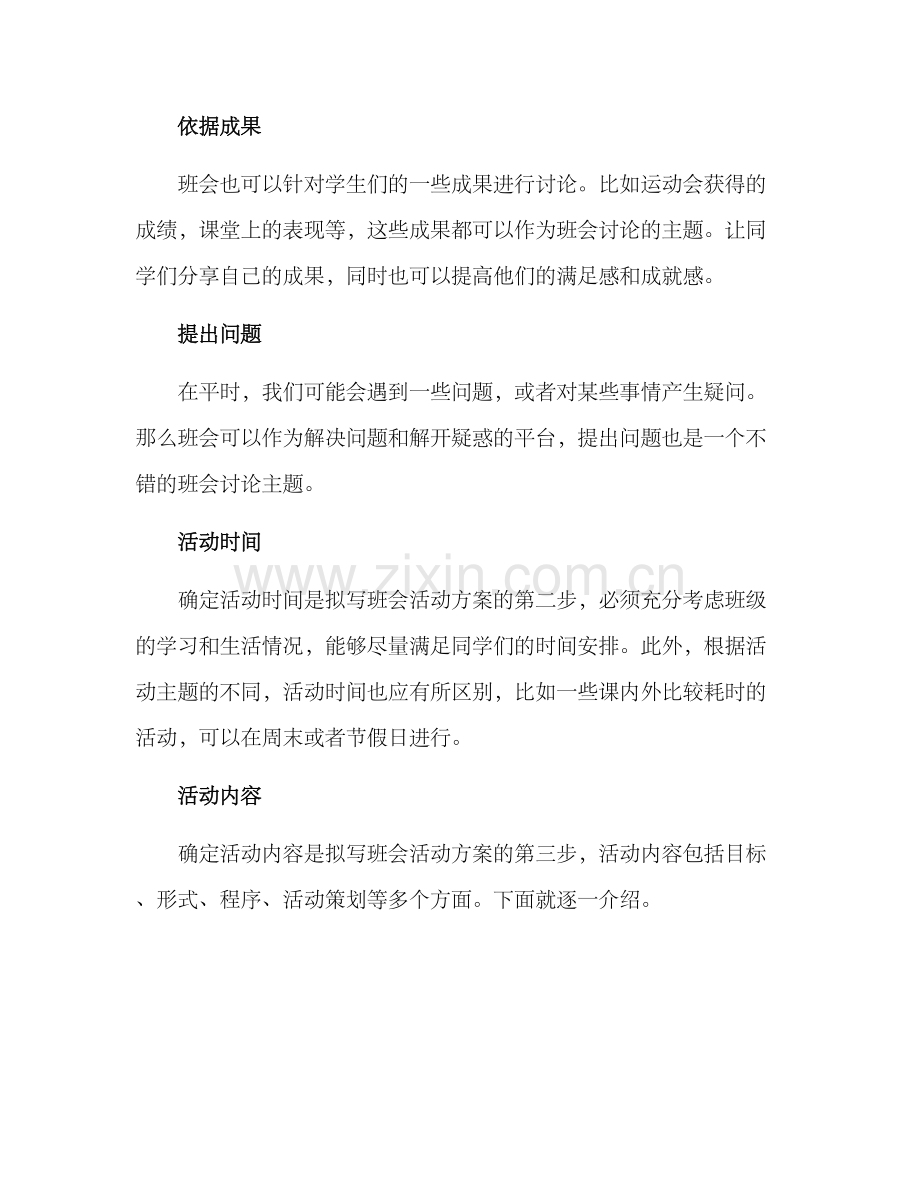 依据成果

班会也可以针对学生们的一些成果进行讨论。比如运动会获得的成绩，课堂上的表现等，这些成果都可以作为班会讨论的主题。让同学们分享自己的成果，同时也可以提高他们的满足感和成就感。

提出问题

在平时，我们可能会遇到一些问题，或者对某些事情产生疑问。那么班会可以作为解决问题和解开疑惑的平台，提出问题也是一个不错的班会讨论主题。

活动时间

www.zixin.com.cn

确定活动时间是拟写班会活动方案的第二步，必须充分考虑班级的学习和生活情况，能够尽量满足同学们的时间安排。此外，根据活动主题的不同，活动时间也应有所区别，比如一些课内外比较耗时的活动，可以在周末或者节假日进行。

活动内容

确定活动内容是拟写班会活动方案的第三步，活动内容包括目标、形式、程序、活动策划等多个方面。下面就逐一介绍。